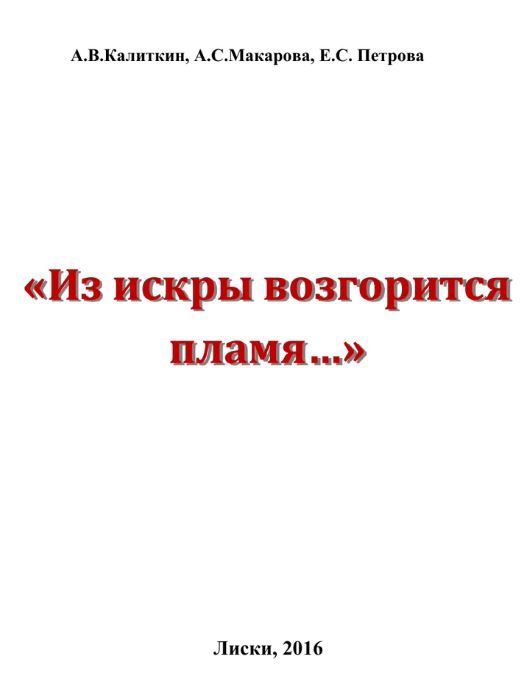 А.В.Калиткин, А.С.Макарова, Е.С. Петрова

«Из искры возгорится пламя...»

Лиски, 2016